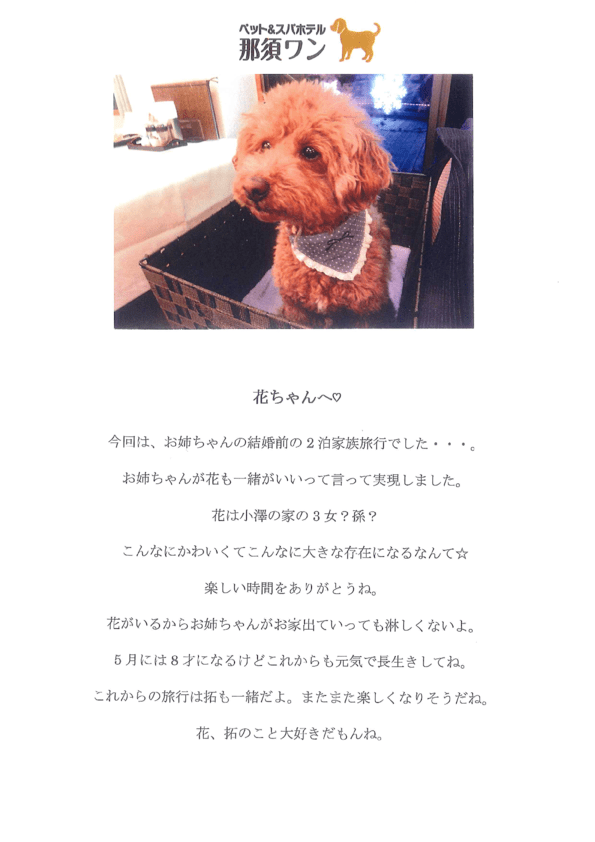 ペット&スパホテル
那須ワン

花ちゃんへ♡

今回は、お姉ちゃんの結婚前の２泊家族旅行でした・・・。

お姉ちゃんが花も一緒がいいって言って実現しました。

花は小澤の家の３女？孫？

こんなにかわいくてこんなに大きな存在になるなんて☆

楽しい時間をありがとうね。

花がいるからお姉ちゃんがお家出ていっても淋しくないよ。

５月には８才になるけどこれからも元気で長生きしてね。

これからの旅行は拓も一緒だよ。またまた楽しくなりそうだね。

花、拓のこと大好きだもんね。